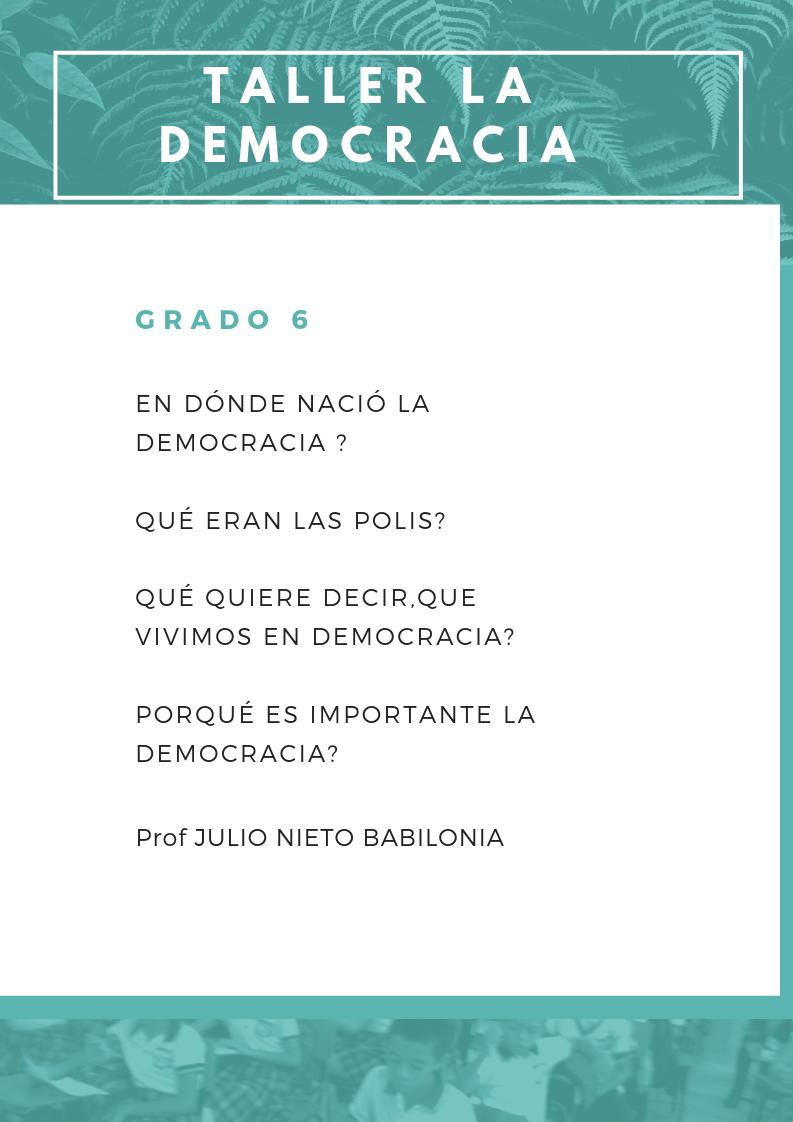 TALLER LA DEMOCRACIA

GRADO 6

EN DÓNDE NACIÓ LA DEMOCRACIA ?

QUÉ ERAN LAS POLIS?

QUÉ QUIERE DECIR,QUE VIVIMOS EN DEMOCRACIA?

PORQUÉ ES IMPORTANTE LA DEMOCRACIA?

Prof JULIO NIETO BABILONIA